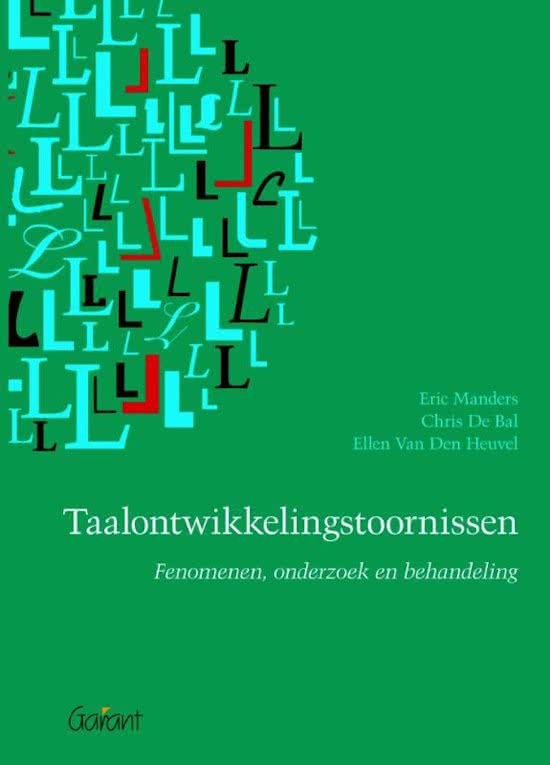 Eric Manders
Chris De Bal
Ellen Van Den Heuvel

Taalontwikkelingstoornissen

Fenomenen, onderzoek en behandeling

Garant